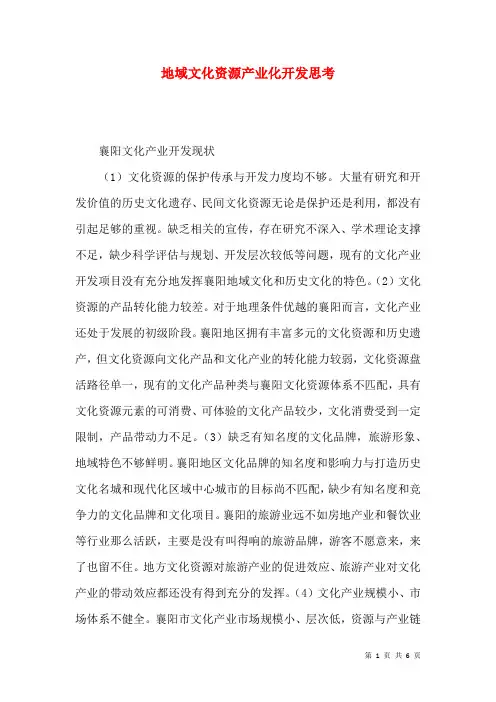 地域文化资源产业化开发思考

襄阳文化产业开发现状

（1）文化资源的保护传承与开发力度均不够。大量有研究和开发价值的历史文化遗存、民间文化资源无论是保护还是利用，都没有引起足够的重视。缺乏相关的宣传，存在研究不深入、学术理论支撑不足，缺少科学评估与规划、开发层次较低等问题，现有的文化产业开发项目没有充分地发挥襄阳地域文化和历史文化的特色。（2）文化资源的产品转化能力较差。对于地理条件优越的襄阳而言，文化产业还处于发展的初级阶段。襄阳地区拥有丰富多元的文化资源和历史遗产，但文化资源向文化产品和文化产业的转化能力较弱，文化资源盘活路径单一，现有的文化产品种类与襄阳文化资源体系不匹配，具有文化资源元素的可消费、可体验的文化产品较少，文化消费受到一定限制，产品带动力不足。（3）缺乏有知名度的文化品牌，旅游形象、地域特色不够鲜明。襄阳地区文化品牌的知名度和影响力与打造历史文化名城和现代化区域中心城市的目标尚不匹配，缺少有知名度和竞争力的文化品牌和文化项目。襄阳的旅游业远不如房地产业和餐饮业等行业那么活跃，主要是没有叫得响的旅游品牌，游客不愿意来，来了也留不住。地方文化资源对旅游产业的促进效应、旅游产业对文化产业的带动效应都还没有得到充分的发挥。（4）文化产业规模小、市场体系不健全。襄阳市文化产业市场规模小、层次低，资源与产业链

第 1 页 共 6 页